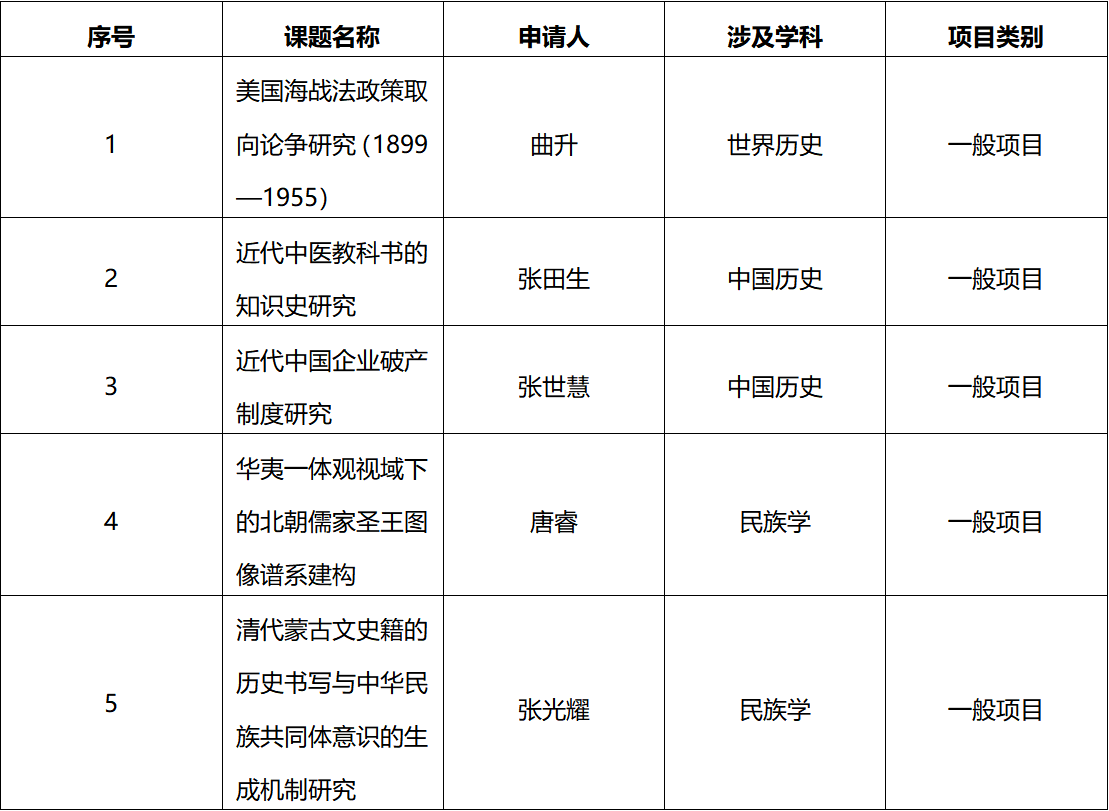 | 序号 | 课题名称 | 申请人 | 涉及学科 | 项目类别 |
|---|---|---|---|---|
| 1 | 美国海战法政策取向论争研究（1899—1955） | 曲升 | 世界历史 | 一般项目 |
| 2 | 近代中医教科书的知识史研究 | 张田生 | 中国历史 | 一般项目 |
| 3 | 近代中国企业破产制度研究 | 张世慧 | 中国历史 | 一般项目 |
| 4 | 华夷一体观视域下的北朝儒家圣王图像谱系建构 | 唐睿 | 民族学 | 一般项目 |
| 5 | 清代蒙古文史籍的历史书写与中华民族共同体意识的生成机制研究 | 张光耀 | 民族学 | 一般项目 |